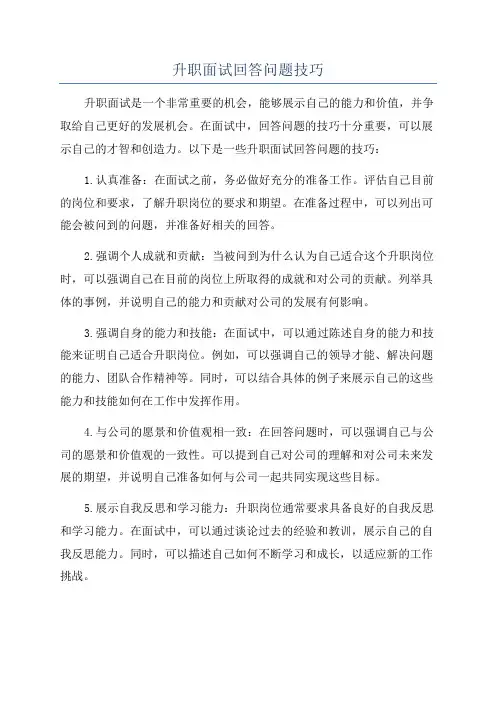 升职面试回答问题技巧

升职面试是一个非常重要的机会，能够展示自己的能力和价值，并争取给自己更好的发展机会。在面试中，回答问题的技巧十分重要，可以展示自己的才智和创造力。以下是一些升职面试回答问题的技巧：

1.认真准备：在面试之前，务必做好充分的准备工作。评估自己目前的岗位和要求，了解升职岗位的要求和期望。在准备过程中，可以列出可能会被问到的问题，并准备好相关的回答。

2.强调个人成就和贡献：当被问到为什么认为自己适合这个升职岗位时，可以强调自己在目前的岗位上所取得的成就和对公司的贡献。列举具体的事例，并说明自己的能力和贡献对公司的发展有何影响。

3.强调自身的能力和技能：在面试中，可以通过陈述自身的能力和技能来证明自己适合升职岗位。例如，可以强调自己的领导才能、解决问题的能力、团队合作精神等。同时，可以结合具体的例子来展示自己的这些能力和技能如何在工作中发挥作用。

4.与公司的愿景和价值观相一致：在回答问题时，可以强调自己与公司的愿景和价值观的一致性。可以提到自己对公司的理解和对公司未来发展的期望，并说明自己准备如何与公司一起共同实现这些目标。

5.展示自我反思和学习能力：升职岗位通常要求具备良好的自我反思和学习能力。在面试中，可以通过谈论过去的经验和教训，展示自己的自我反思能力。同时，可以描述自己如何不断学习和成长，以适应新的工作挑战。